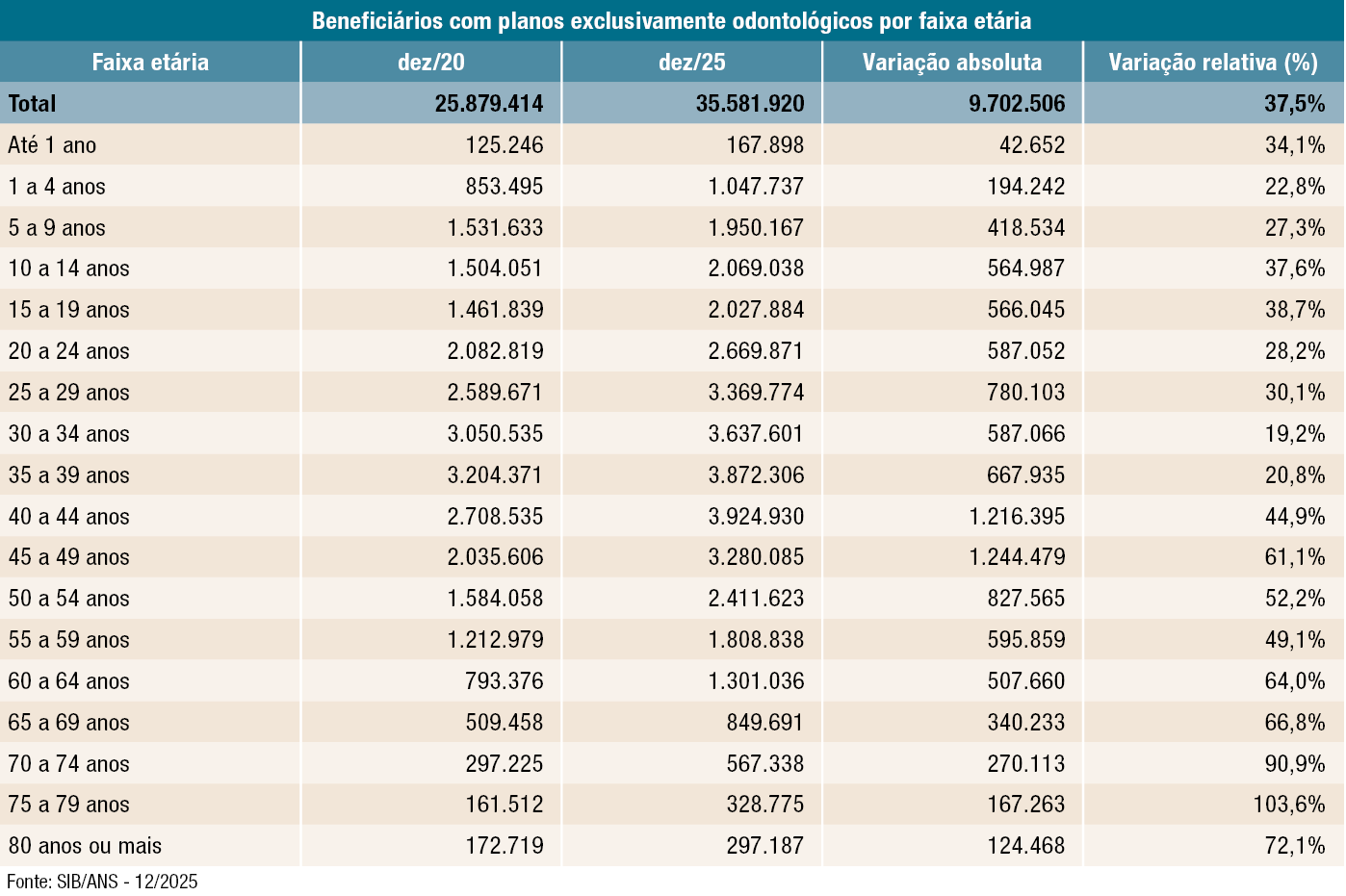 Beneficiários com planos exclusivamente odontológicos por faixa etária

| Faixa etária | dez/20 | dez/25 | Variação absoluta | Variação relativa (%) |
|---|---|---|---|---|
| Total | 25.879.414 | 35.581.920 | 9.702.506 | 37,5% |
| Até 1 ano | 125.246 | 167.898 | 42.652 | 34,1% |
| 1 a 4 anos | 853.495 | 1.047.737 | 194.242 | 22,8% |
| 5 a 9 anos | 1.531.633 | 1.950.167 | 418.534 | 27,3% |
| 10 a 14 anos | 1.504.051 | 2.069.038 | 564.987 | 37,6% |
| 15 a 19 anos | 1.461.839 | 2.027.884 | 566.045 | 38,7% |
| 20 a 24 anos | 2.082.819 | 2.669.871 | 587.052 | 28,2% |
| 25 a 29 anos | 2.589.671 | 3.369.774 | 780.103 | 30,1% |
| 30 a 34 anos | 3.050.535 | 3.637.601 | 587.066 | 19,2% |
| 35 a 39 anos | 3.204.371 | 3.872.306 | 667.935 | 20,8% |
| 40 a 44 anos | 2.708.535 | 3.924.930 | 1.216.395 | 44,9% |
| 45 a 49 anos | 2.035.606 | 3.280.085 | 1.244.479 | 61,1% |
| 50 a 54 anos | 1.584.058 | 2.411.623 | 827.565 | 52,2% |
| 55 a 59 anos | 1.212.979 | 1.808.838 | 595.859 | 49,1% |
| 60 a 64 anos | 793.376 | 1.301.036 | 507.660 | 64,0% |
| 65 a 69 anos | 509.458 | 849.691 | 340.233 | 66,8% |
| 70 a 74 anos | 297.225 | 567.338 | 270.113 | 90,9% |
| 75 a 79 anos | 161.512 | 328.775 | 167.263 | 103,6% |
| 80 anos ou mais | 172.719 | 297.187 | 124.468 | 72,1% |

Fonte: SIB/ANS - 12/2025